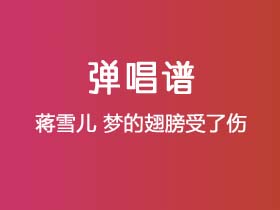 弹唱谱

蒋雪儿 梦的翅膀受了伤